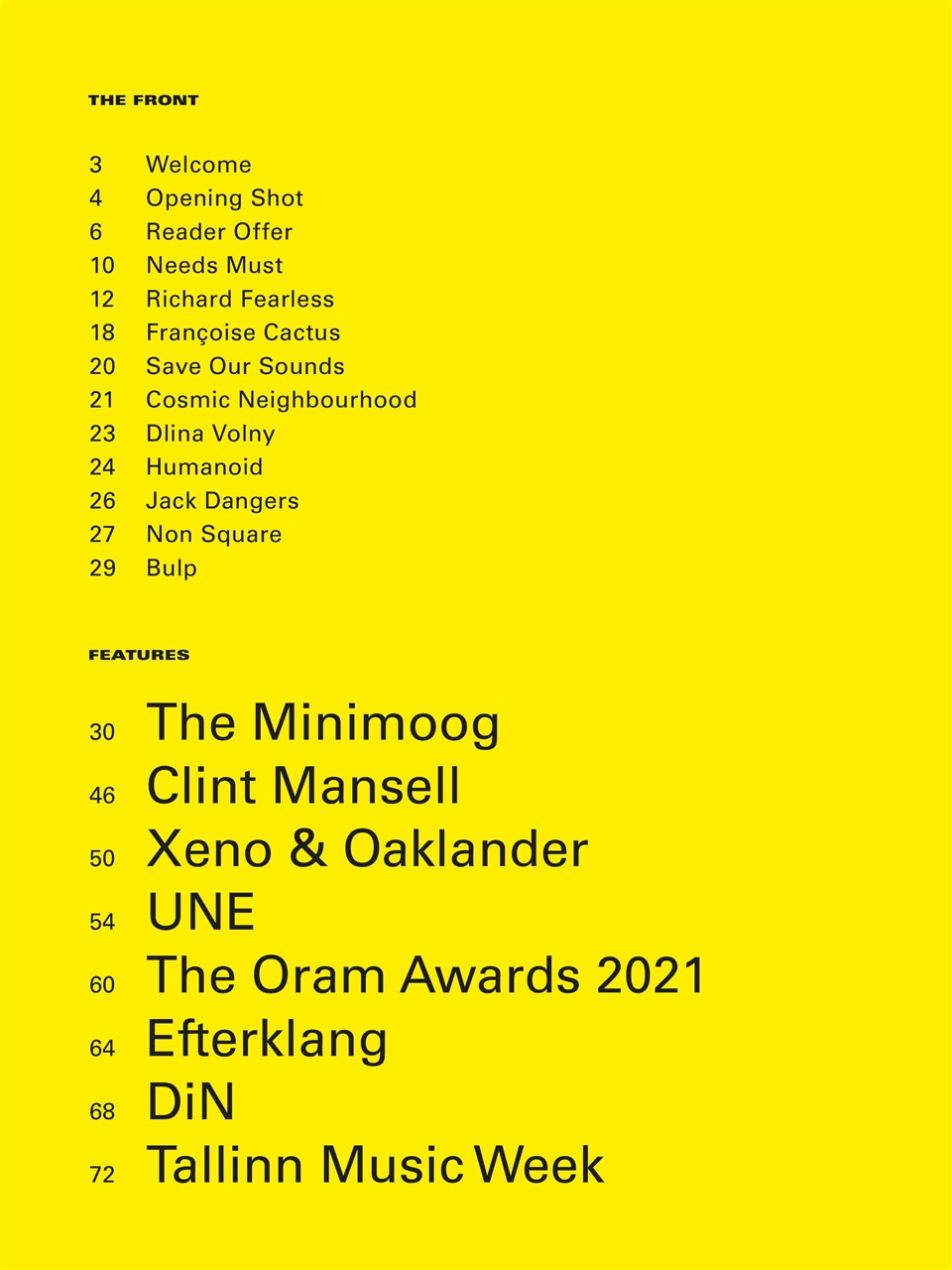 THE FRONT

3 Welcome
4 Opening Shot
6 Reader Offer
10 Needs Must
12 Richard Fearless
18 Françoise Cactus
20 Save Our Sounds
21 Cosmic Neighbourhood
23 Dlina Volny
24 Humanoid
26 Jack Dangers
27 Non Square
29 Bulp

FEATURES

30 The Minimoog
46 Clint Mansell
50 Xeno & Oaklander
54 UNE
60 The Oram Awards 2021
64 Efterklang
68 DiN
72 Tallinn Music Week